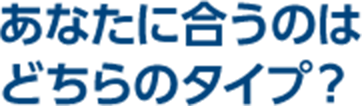 あなたに合うのは
どちらのタイプ？